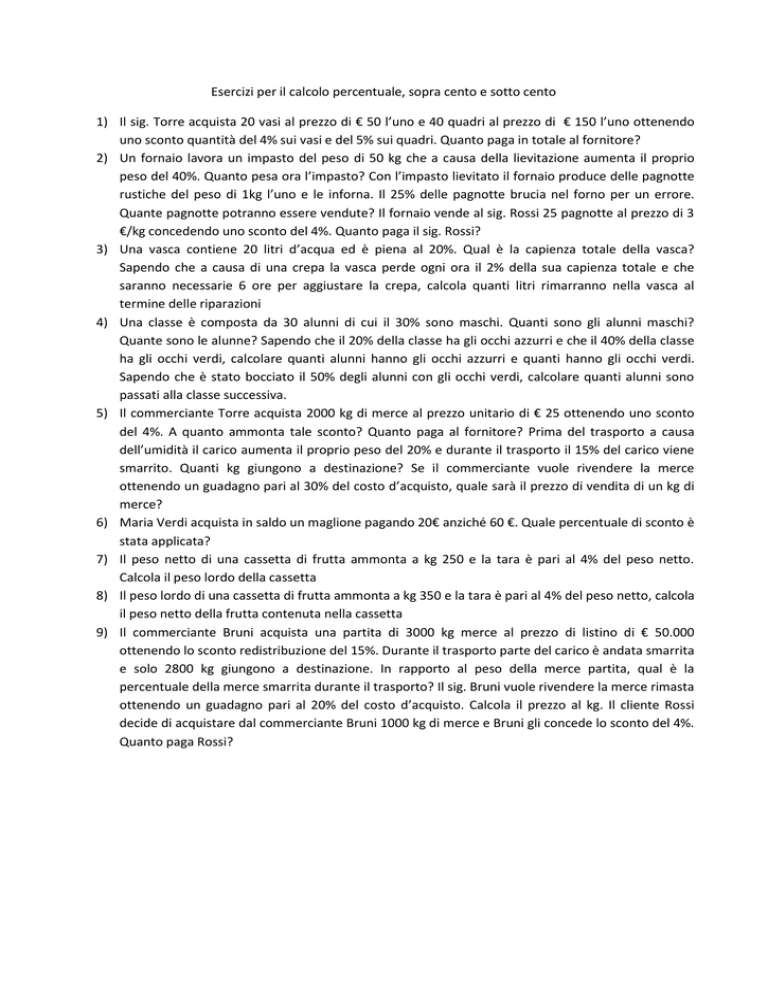 Esercizi per il calcolo percentuale, sopra cento e sotto cento

1) Il sig. Torre acquista 20 vasi al prezzo di € 50 l'uno e 40 quadri al prezzo di € 150 l'uno ottenendo uno sconto quantità del 4% sui vasi e del 5% sui quadri. Quanto paga in totale al fornitore?
2) Un fornaio lavora un impasto del peso di 50 kg che a causa della lievitazione aumenta il proprio peso del 40%. Quanto pesa ora l'impasto? Con l'impasto lievitato il fornaio produce delle pagnotte rustiche del peso di 1kg l'uno e le inforna. Il 25% delle pagnotte brucia nel forno per un errore. Quante pagnotte potranno essere vendute? Il fornaio vende al sig. Rossi 25 pagnotte al prezzo di 3 €/kg concedendo uno sconto del 4%. Quanto paga il sig. Rossi?
3) Una vasca contiene 20 litri d'acqua ed è piena al 20%. Qual è la capienza totale della vasca? Sapendo che a causa di una crepa la vasca perde ogni ora il 2% della sua capienza totale e che saranno necessarie 6 ore per aggiustare la crepa, calcola quanti litri rimarranno nella vasca al termine delle riparazioni
4) Una classe è composta da 30 alunni di cui il 30% sono maschi. Quanti sono gli alunni maschi? Quante sono le alunne? Sapendo che il 20% della classe ha gli occhi azzurri e che il 40% della classe ha gli occhi verdi, calcolare quanti alunni hanno gli occhi azzurri e quanti hanno gli occhi verdi. Sapendo che è stato bocciato il 50% degli alunni con gli occhi verdi, calcolare quanti alunni sono passati alla classe successiva.
5) Il commerciante Torre acquista 2000 kg di merce al prezzo unitario di € 25 ottenendo uno sconto del 4%. A quanto ammonta tale sconto? Quanto paga al fornitore? Prima del trasporto a causa dell'umidità il carico aumenta il proprio peso del 20% e durante il trasporto il 15% del carico viene smarrito. Quanti kg giungono a destinazione? Se il commerciante vuole rivendere la merce ottenendo un guadagno pari al 30% del costo d'acquisto, quale sarà il prezzo di vendita di un kg di merce?
6) Maria Verdi acquista in saldo un maglione pagando 20€ anziché 60 €. Quale percentuale di sconto è stata applicata?
7) Il peso netto di una cassetta di frutta ammonta a kg 250 e la tara è pari al 4% del peso netto. Calcola il peso lordo della cassetta
8) Il peso lordo di una cassetta di frutta ammonta a kg 350 e la tara è pari al 4% del peso netto, calcola il peso netto della frutta contenuta nella cassetta
9) Il commerciante Bruni acquista una partita di 3000 kg merce al prezzo di listino di € 50.000 ottenendo lo sconto redistribuzione del 15%. Durante il trasporto parte del carico è andata smarrita e solo 2800 kg giungono a destinazione. In rapporto al peso della merce partita, qual è la percentuale della merce smarrita durante il trasporto? Il sig. Bruni vuole rivendere la merce rimasta ottenendo un guadagno pari al 20% del costo d'acquisto. Calcola il prezzo al kg. Il cliente Rossi decide di acquistare dal commerciante Bruni 1000 kg di merce e Bruni gli concede lo sconto del 4%. Quanto paga Rossi?